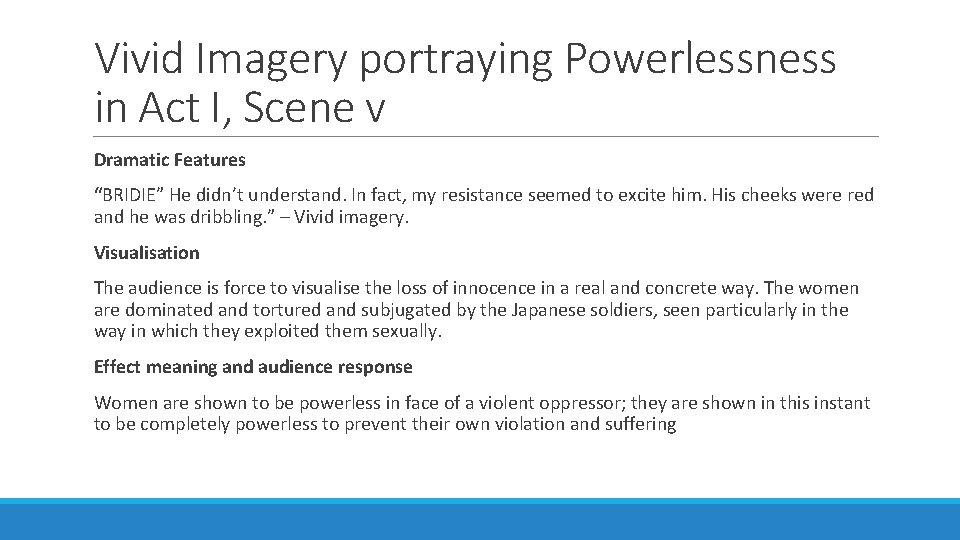 Vivid Imagery portraying Powerlessness in Act I, Scene v

Dramatic Features

“BRIDIE” He didn’t understand. In fact, my resistance seemed to excite him. His cheeks were red and he was dribbling.” – Vivid imagery.

Visualisation

The audience is force to visualise the loss of innocence in a real and concrete way. The women are dominated and tortured and subjugated by the Japanese soldiers, seen particularly in the way in which they exploited them sexually.

Effect meaning and audience response

Women are shown to be powerless in face of a violent oppressor; they are shown in this instant to be completely powerless to prevent their own violation and suffering